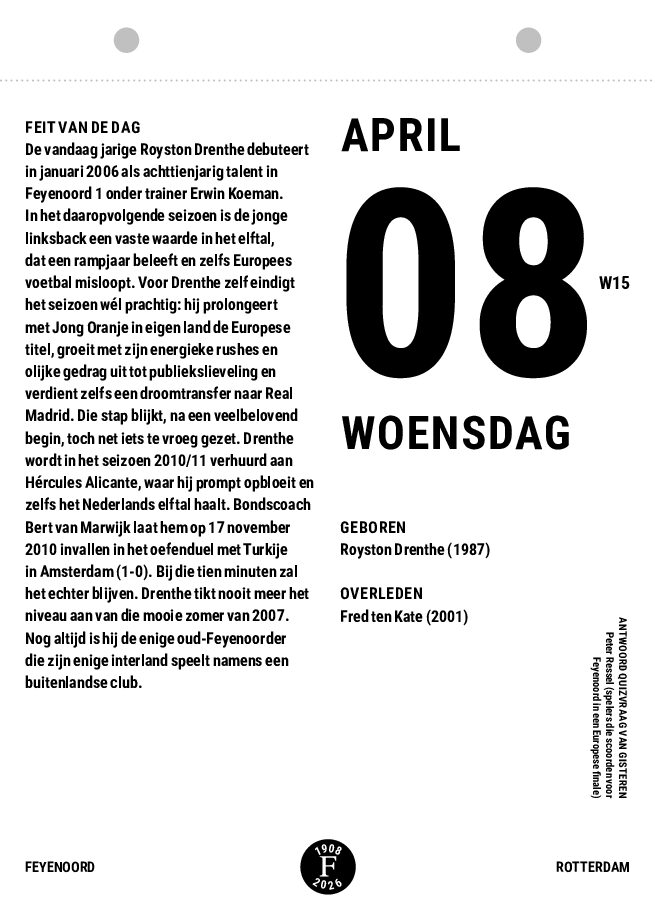 FEIT VAN DE DAG
De vandaag jarige Royston Drenthe debuteert in januari 2006 als achttienjarig talent in Feyenoord 1 onder trainer Erwin Koeman. In het daaropvolgende seizoen is de jonge linksback een vaste waarde in het elftal, dat een rampjaar beleeft en zelfs Europees voetbal misloopt. Voor Drenthe zelf eindigt het seizoen wél prachtig: hij prolongeert met Jong Oranje in eigen land de Europese titel, groeit met zijn energieke rushes en olijke gedrag uit tot publiekslieveling en verdient zelfs een droomtransfer naar Real Madrid. Die stap blijkt, na een veelbelovend begin, toch net iets te vroeg gezet. Drenthe wordt in het seizoen 2010/11 verhuurd aan Hércules Alicante, waar hij prompt opbloeit en zelfs het Nederlands elftal haalt. Bondscoach Bert van Marwijk laat hem op 17 november 2010 invallen in het oefenduel met Turkije in Amsterdam (1-0). Bij die tien minuten zal het echter blijven. Drenthe tikt nooit meer het niveau aan van die mooie zomer van 2007. Nog altijd is hij de enige oud-Feyenoorder die zijn enige interland speelt namens een buitenlandse club.

APRIL
08
W15
WOENSDAG

GEBOREN
Royston Drenthe (1987)

OVERLEDEN
Fred ten Kate (2001)

ANTWOORD QUIZVRAAG VAN GISTEREN
Peter Ressel (spelers die scoorden voor Feyenoord in een Europese finale)

FEYENOORD
1908
F
2026
ROTTERDAM